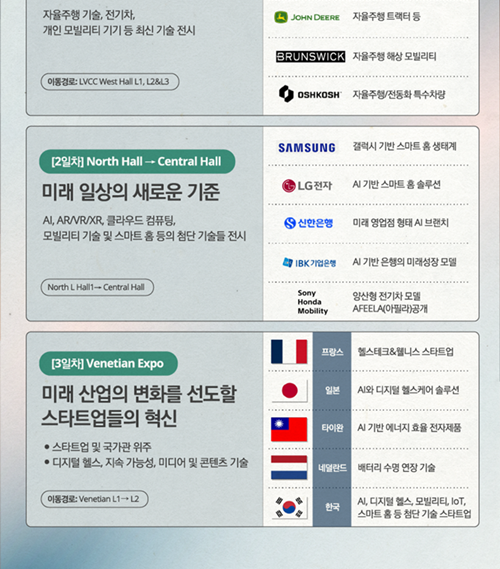 자율주행 기술, 전기차,
개인 모빌리티 기기 등 최신 기술 전시

이동경로: LVCC West Hall L1, L2&L3

JOHN DEERE 자율주행 트랙터 등

BRUNSWICK 자율주행 해상 모빌리티

OSHKOSH 자율주행/전동화 특수차량

[2일차] North Hall → Central Hall

미래 일상의 새로운 기준

AI, AR/VR/XR, 클라우드 컴퓨팅,
모빌리티 기술 및 스마트 홈 등의 첨단 기술들 전시

North L Hall1→ Central Hall

SAMSUNG 갤럭시 기반 스마트 홈 생태계

LG전자 AI 기반 스마트 홈 솔루션

신한은행 미래 영업점 형태 AI 브랜치

IBK기업은행 AI 기반 은행의 미래성장 모델

Sony Honda Mobility 양산형 전기차 모델 AFEELA(아필라)공개

[3일차] Venetian Expo

미래 산업의 변화를 선도할 스타트업들의 혁신

• 스타트업 및 국가관 위주
• 디지털 헬스, 지속 가능성, 미디어 및 콘텐츠 기술

이동경로: Venetian L1→ L2

프랑스 헬스테크&웰니스 스타트업

일본 AI와 디지털 헬스케어 솔루션

타이완 AI 기반 에너지 효율 전자제품

네덜란드 배터리 수명 연장 기술

한국 AI, 디지털 헬스, 모빌리티, IoT, 스마트 홈 등 첨단 기술 스타트업